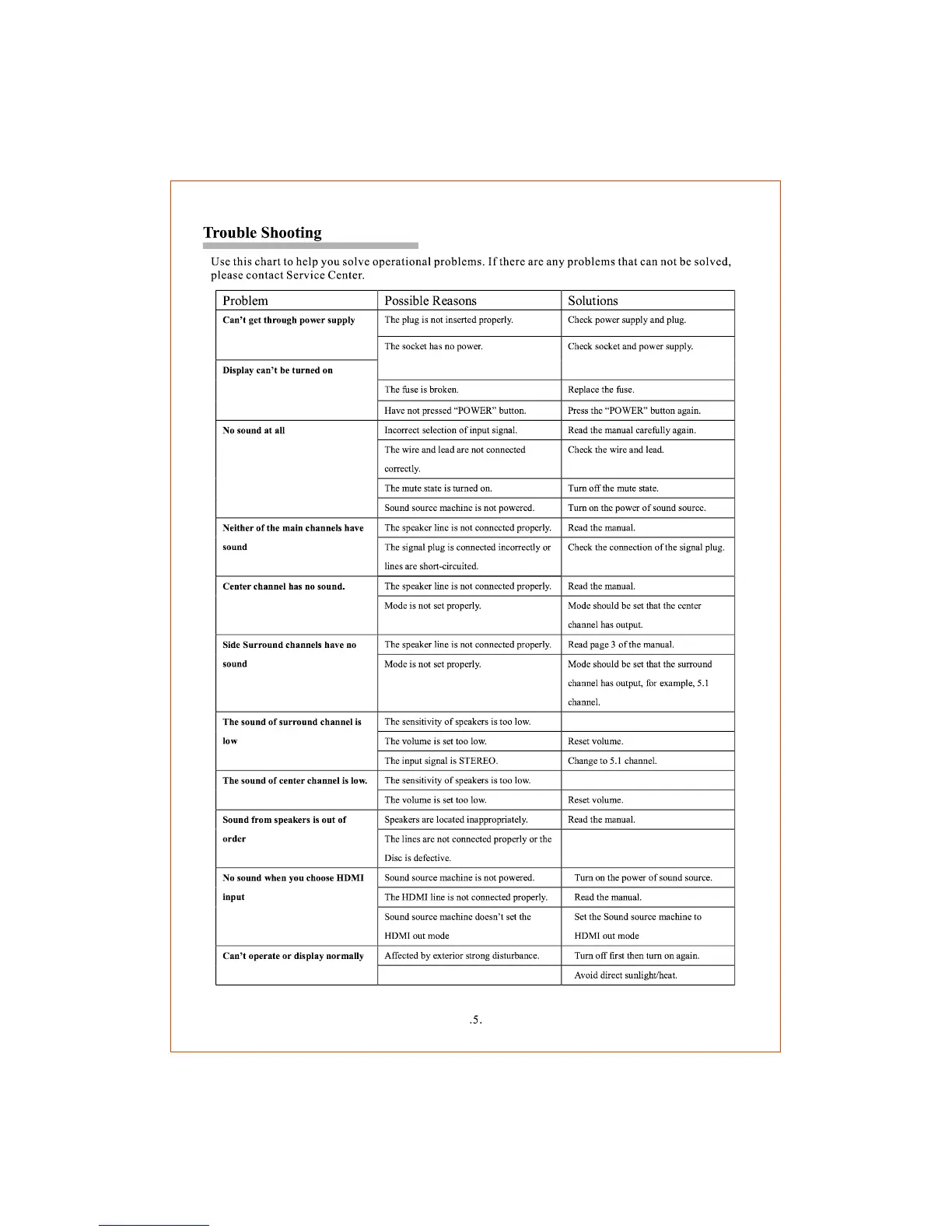 Trouble Shooting

Use this chart to help you solve operational problems. If there are any problems that can not be solved, please contact Service Center.

| Problem | Possible Reasons | Solutions |
|---|---|---|
| Can't get through power supply | The plug is not inserted properly. | Check power supply and plug. |
| | The socket has no power. | Check socket and power supply. |
| Display can't be turned on | | |
| | The fuse is broken. | Replace the fuse. |
| | Have not pressed "POWER" button. | Press the "POWER" button again. |
| No sound at all | Incorrect selection of input signal. | Read the manual carefully again. |
| | The wire and lead are not connected correctly. | Check the wire and lead. |
| | The mute state is turned on. | Turn off the mute state. |
| | Sound source machine is not powered. | Turn on the power of sound source. |
| Neither of the main channels have sound | The speaker line is not connected properly. | Read the manual. |
| | The signal plug is connected incorrectly or lines are short-circuited. | Check the connection of the signal plug. |
| Center channel has no sound. | The speaker line is not connected properly. | Read the manual. |
| | Mode is not set properly. | Mode should be set that the center channel has output. |
| Side Surround channels have no sound | The speaker line is not connected properly. | Read page 3 of the manual. |
| | Mode is not set properly. | Mode should be set that the surround channel has output, for example, 5.1 channel. |
| The sound of surround channel is low | The sensitivity of speakers is too low. | |
| | The volume is set too low. | Reset volume. |
| | The input signal is STEREO. | Change to 5.1 channel. |
| The sound of center channel is low. | The sensitivity of speakers is too low. | |
| | The volume is set too low. | Reset volume. |
| Sound from speakers is out of order | Speakers are located inappropriately. | Read the manual. |
| | The lines are not connected properly or the Disc is defective. | |
| No sound when you choose HDMI input | Sound source machine is not powered. | Turn on the power of sound source. |
| | The HDMI line is not connected properly. | Read the manual. |
| | Sound source machine doesn't set the HDMI out mode | Set the Sound source machine to HDMI out mode |
| Can't operate or display normally | Affected by exterior strong disturbance. | Turn off first then turn on again. |
| | | Avoid direct sunlight/heat. |

.5.